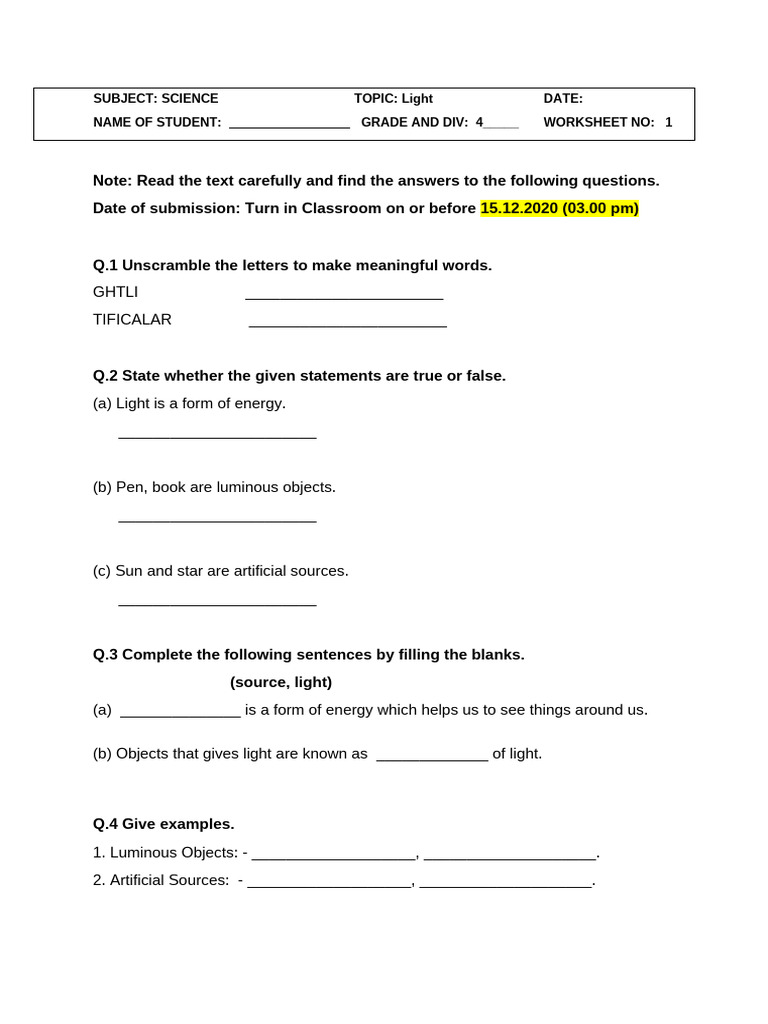 SUBJECT: SCIENCE TOPIC: Light DATE:
NAME OF STUDENT: ____ GRADE AND DIV: 4____ WORKSHEET NO: 1

Note: Read the text carefully and find the answers to the following questions.

Date of submission: Turn in Classroom on or before 15.12.2020 (03.00 pm)

Q.1 Unscramble the letters to make meaningful words.

GHTLI ____

TIFICALAR ____

Q.2 State whether the given statements are true or false.

(a) Light is a form of energy.

____

(b) Pen, book are luminous objects.

____

(c) Sun and star are artificial sources.

____

Q.3 Complete the following sentences by filling the blanks.

(source, light)

(a) ____ is a form of energy which helps us to see things around us.

(b) Objects that gives light are known as ____ of light.

Q.4 Give examples.

1. Luminous Objects: - ____, ____.

2. Artificial Sources: - ____, ____.